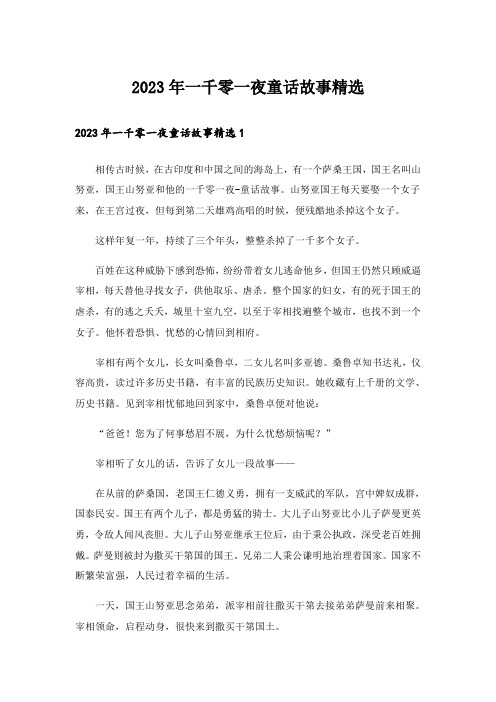 2023年一千零一夜童话故事精选

2023年一千零一夜童话故事精选1

相传古时候，在古印度和中国之间的海岛上，有一个萨桑王国，国王名叫山努亚，国王山努亚和他的一千零一夜-童话故事。山努亚国王每天要娶一个女子来，在王宫过夜，但每到第二天雄鸡高唱的时候，便残酷地杀掉这个女子。

这样年复一年，持续了三个年头，整整杀掉了一千多个女子。

百姓在这种威胁下感到恐怖，纷纷带着女儿逃命他乡，但国王仍然只顾威逼宰相，每天替他寻找女子，供他取乐、虐杀。整个国家的妇女，有的死于国王的虐杀，有的逃之夭夭，城里十室九空，以至于宰相找遍整个城市，也找不到一个女子。他怀着恐惧、忧愁的心情回到相府。

宰相有两个女儿，长女叫桑鲁卓，二女儿名叫多亚德。桑鲁卓知书达礼，仪容高贵，读过许多历史书籍，有丰富的民族历史知识。她收藏有上千册的文学、历史书籍。见到宰相忧郁地回到家中，桑鲁卓便对他说：

“爸爸！您为了何事愁眉不展，为什么忧愁烦恼呢？”

宰相听了女儿的话，告诉了女儿一段故事——

在从前的萨桑国，老国王仁德义勇，拥有一支威武的军队，宫中婢奴成群，国泰民安。国王有两个儿子，都是勇猛的骑士。大儿子山努亚比小儿子萨曼更英勇，令敌人闻风丧胆。大儿子山努亚继承王位后，由于秉公执政，深受老百姓拥戴。萨曼则被封为撒买干第国的国王。兄弟二人秉公谦明地治理着国家。国家不断繁荣富强，人民过着幸福的生活。

一天，国王山努亚思念弟弟，派宰相前往撒买干第去接弟弟萨曼前来相聚。宰相领命，启程动身，很快来到撒买干第国土。